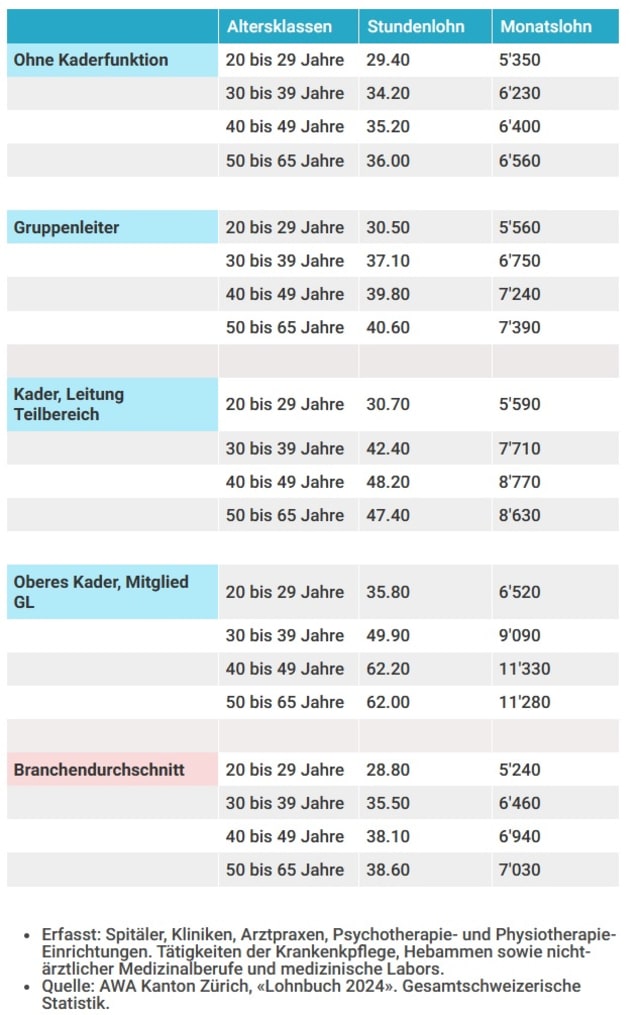 | | Altersklassen | Stundenlohn | Monatslohn |
|---|---|---|---|
| Ohne Kaderfunktion | 20 bis 29 Jahre | 29.40 | 5'350 |
| | 30 bis 39 Jahre | 34.20 | 6'230 |
| | 40 bis 49 Jahre | 35.20 | 6'400 |
| | 50 bis 65 Jahre | 36.00 | 6'560 |
| | | | |
| Gruppenleiter | 20 bis 29 Jahre | 30.50 | 5'560 |
| | 30 bis 39 Jahre | 37.10 | 6'750 |
| | 40 bis 49 Jahre | 39.80 | 7'240 |
| | 50 bis 65 Jahre | 40.60 | 7'390 |
| | | | |
| Kader, Leitung Teilbereich | 20 bis 29 Jahre | 30.70 | 5'590 |
| | 30 bis 39 Jahre | 42.40 | 7'710 |
| | 40 bis 49 Jahre | 48.20 | 8'770 |
| | 50 bis 65 Jahre | 47.40 | 8'630 |
| | | | |
| Oberes Kader, Mitglied GL | 20 bis 29 Jahre | 35.80 | 6'520 |
| | 30 bis 39 Jahre | 49.90 | 9'090 |
| | 40 bis 49 Jahre | 62.20 | 11'330 |
| | 50 bis 65 Jahre | 62.00 | 11'280 |
| | | | |
| Branchendurchschnitt | 20 bis 29 Jahre | 28.80 | 5'240 |
| | 30 bis 39 Jahre | 35.50 | 6'460 |
| | 40 bis 49 Jahre | 38.10 | 6'940 |
| | 50 bis 65 Jahre | 38.60 | 7'030 |

• Erfasst: Spitäler, Kliniken, Arztpraxen, Psychotherapie- und Physiotherapie-Einrichtungen. Tätigkeiten der Krankenkpflege, Hebammen sowie nicht-ärztlicher Medizinalberufe und medizinische Labors.
• Quelle: AWA Kanton Zürich, «Lohnbuch 2024». Gesamtschweizerische Statistik.